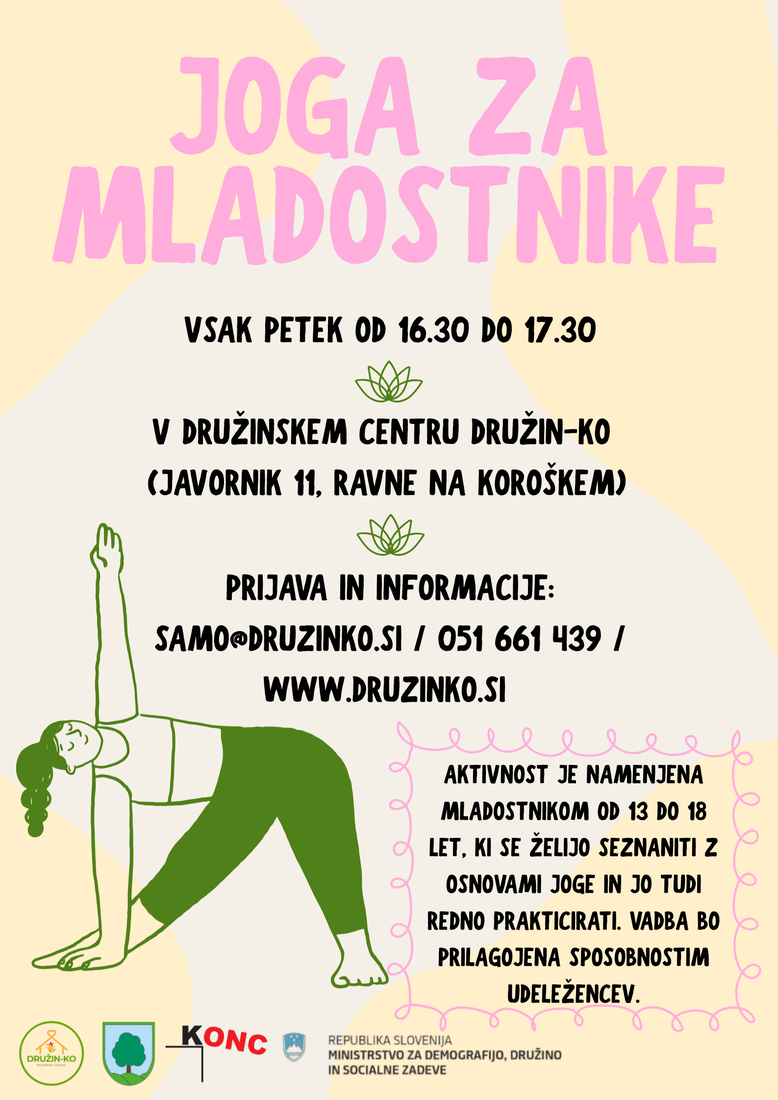 JOGA ZA MLADOSTNIKE

VSAK PETEK OD 16.30 DO 17.30

V DRUŽINSKEM CENTRU DRUŽIN-KO (JAVORNIK 11, RAVNE NA KOROŠKEM)

PRIJAVA IN INFORMACIJE: SAMO@DRUZINKO.SI / 051 661 439 / WWW.DRUZINKO.SI

AKTIVNOST JE NAMENJENA MLADOSTNIKOM OD 13 DO 18 LET, KI SE ŽELIJO SEZNANITI Z OSNOVAMI JOGE IN JO TUDI REDNO PRAKTICIRATI. VADBA BO PRILAGOJENA SPOSOBNOSTIM UDELEŽENCEV.

DRUŽIN-KO

KONC

REPUBLIKA SLOVENIJA
MINISTRSTVO ZA DEMOGRAFIJO, DRUŽINO IN SOCIALNE ZADEVE